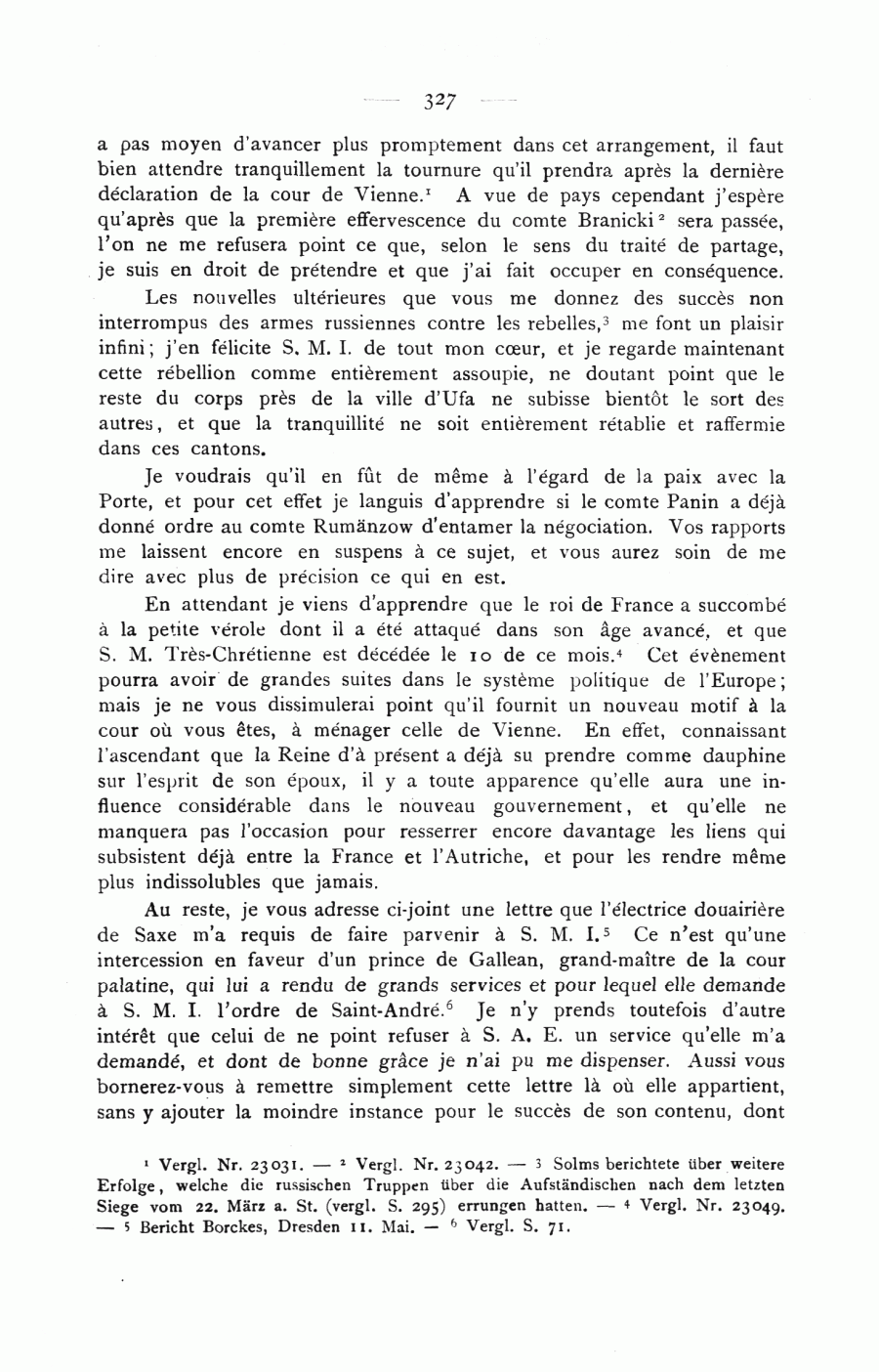 — 327 —

a pas moyen d'avancer plus promptement dans cet arrangement, il faut bien attendre tranquillement la tournure qu'il prendra après la dernière déclaration de la cour de Vienne.$^1$ A vue de pays cependant j'espère qu'après que la première effervescence du comte Branicki$^2$ sera passée, l'on ne me refusera point ce que, selon le sens du traité de partage, je suis en droit de prétendre et que j'ai fait occuper en conséquence.

Les nouvelles ultérieures que vous me donnez des succès non interrompus des armes russiennes contre les rebelles,$^3$ me font un plaisir infini; j'en félicite S. M. I. de tout mon cœur, et je regarde maintenant cette rébellion comme entièrement assoupie, ne doutant point que le reste du corps près de la ville d'Ufa ne subisse bientôt le sort des autres, et que la tranquillité ne soit entièrement rétablie et raffermie dans ces cantons.

Je voudrais qu'il en fût de même à l'égard de la paix avec la Porte, et pour cet effet je languis d'apprendre si le comte Panin a déjà donné ordre au comte Rumänzow d'entamer la négociation. Vos rapports me laissent encore en suspens à ce sujet, et vous aurez soin de me dire avec plus de précision ce qui en est.

En attendant je viens d'apprendre que le roi de France a succombé à la petite vérole dont il a été attaqué dans son âge avancé, et que S. M. Très-Chrétienne est décédée le 10 de ce mois.$^4$ Cet évènement pourra avoir de grandes suites dans le système politique de l'Europe; mais je ne vous dissimulerai point qu'il fournit un nouveau motif à la cour où vous êtes, à ménager celle de Vienne. En effet, connaissant l'ascendant que la Reine d'à présent a déjà su prendre comme dauphine sur l'esprit de son époux, il y a toute apparence qu'elle aura une influence considérable dans le nouveau gouvernement, et qu'elle ne manquera pas l'occasion pour resserrer encore davantage les liens qui subsistent déjà entre la France et l'Autriche, et pour les rendre même plus indissolubles que jamais.

Au reste, je vous adresse ci-joint une lettre que l'électrice douairière de Saxe m'a requis de faire parvenir à S. M. I.$^5$ Ce n'est qu'une intercession en faveur d'un prince de Gallean, grand-maître de la cour palatine, qui lui a rendu de grands services et pour lequel elle demande à S. M. I. l'ordre de Saint-André.$^6$ Je n'y prends toutefois d'autre intérêt que celui de ne point refuser à S. A. E. un service qu'elle m'a demandé, et dont de bonne grâce je n'ai pu me dispenser. Aussi vous bornerez-vous à remettre simplement cette lettre là où elle appartient, sans y ajouter la moindre instance pour le succès de son contenu, dont

$^1$ Vergl. Nr. 23031. — $^2$ Vergl. Nr. 23042. — $^3$ Solms berichtete über weitere Erfolge, welche die russischen Truppen über die Aufständischen nach dem letzten Siege vom 22. März a. St. (vergl. S. 295) errungen hatten. — $^4$ Vergl. Nr. 23049. — $^5$ Bericht Borckes, Dresden 11. Mai. — $^6$ Vergl. S. 71.